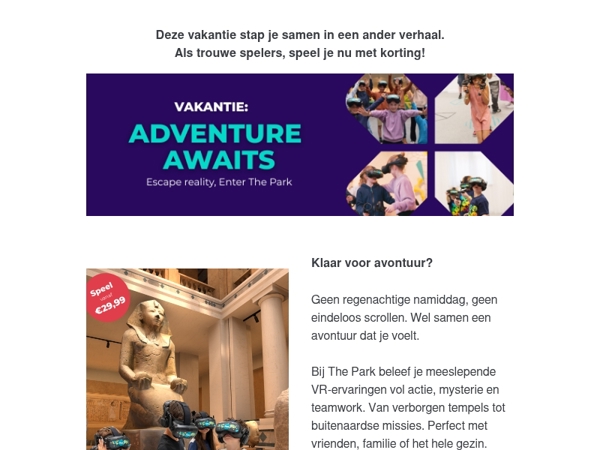 Deze vakantie stap je samen in een ander verhaal.
Als trouwe spelers, speel je nu met korting!

VAKANTIE:
ADVENTURE AWAITS
Escape reality, Enter The Park

Speel vanaf €29,99

Klaar voor avontuur?

Geen regenachtige namiddag, geen eindeloos scrollen. Wel samen een avontuur dat je voelt.

Bij The Park beleef je meeslepende VR-ervaringen vol actie, mysterie en teamwork. Van verborgen tempels tot buitenaardse missies. Perfect met vrienden, familie of het hele gezin.